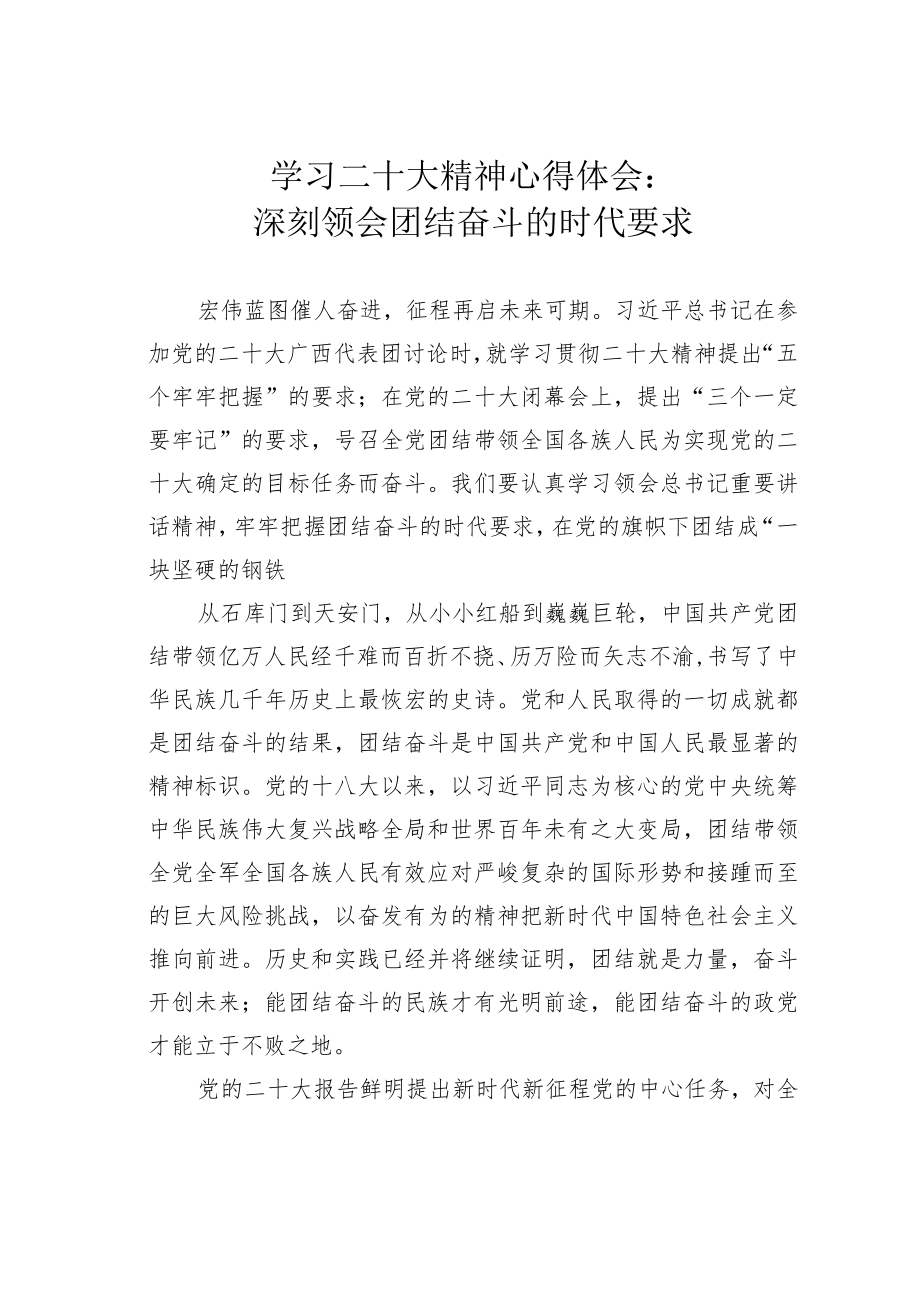 学习二十大精神心得体会：
深刻领会团结奋斗的时代要求

宏伟蓝图催人奋进，征程再启未来可期。习近平总书记在参加党的二十大广西代表团讨论时，就学习贯彻二十大精神提出“五个牢牢把握”的要求；在党的二十大闭幕会上，提出“三个一定要牢记”的要求，号召全党团结带领全国各族人民为实现党的二十大确定的目标任务而奋斗。我们要认真学习领会总书记重要讲话精神，牢牢把握团结奋斗的时代要求，在党的旗帜下团结成“一块坚硬的钢铁

从石库门到天安门，从小小红船到巍巍巨轮，中国共产党团结带领亿万人民经千难而百折不挠、历万险而矢志不渝，书写了中华民族几千年历史上最恢宏的史诗。党和人民取得的一切成就都是团结奋斗的结果，团结奋斗是中国共产党和中国人民最显著的精神标识。党的十八大以来，以习近平同志为核心的党中央统筹中华民族伟大复兴战略全局和世界百年未有之大变局，团结带领全党全军全国各族人民有效应对严峻复杂的国际形势和接踵而至的巨大风险挑战，以奋发有为的精神把新时代中国特色社会主义推向前进。历史和实践已经并将继续证明，团结就是力量，奋斗开创未来；能团结奋斗的民族才有光明前途，能团结奋斗的政党才能立于不败之地。

党的二十大报告鲜明提出新时代新征程党的中心任务，对全